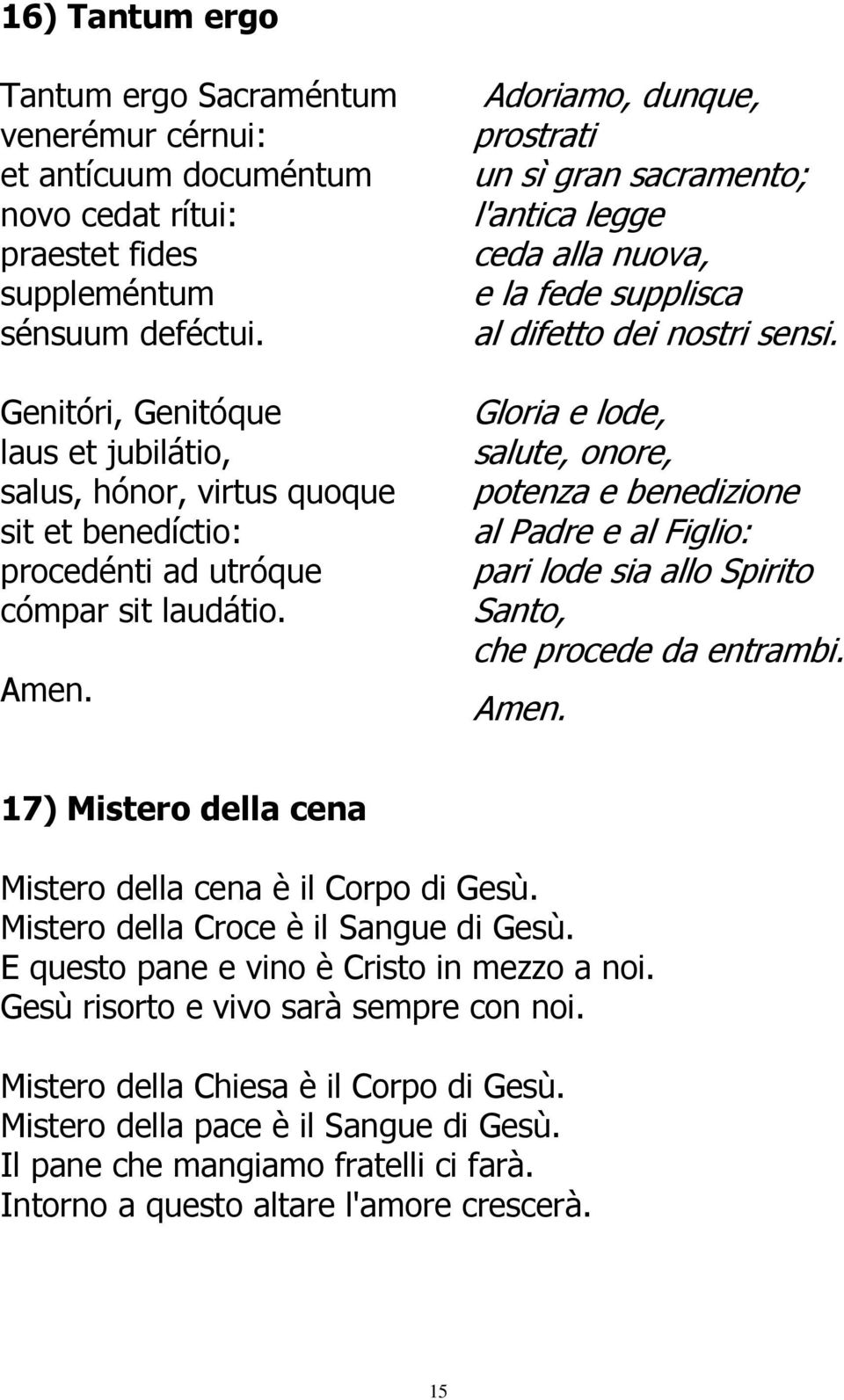 16) Tantum ergo

Tantum ergo Sacraméntum
venerémur cérnui:
et antícuum documéntum
novo cedat rítui:
praestet fides
suppleméntum
sénsuum deféctui.

Genitóri, Genitóque
laus et jubilátio,
salus, hónor, virtus quoque
sit et benedíctio:
procedénti ad utróque
cómpar sit laudátio.

Amen.

Adoriamo, dunque,
prostrati
un sì gran sacramento;
l'antica legge
ceda alla nuova,
e la fede supplisca
al difetto dei nostri sensi.

Gloria e lode,
salute, onore,
potenza e benedizione
al Padre e al Figlio:
pari lode sia allo Spirito
Santo,
che procede da entrambi.

Amen.

17) Mistero della cena

Mistero della cena è il Corpo di Gesù.
Mistero della Croce è il Sangue di Gesù.
E questo pane e vino è Cristo in mezzo a noi.
Gesù risorto e vivo sarà sempre con noi.

Mistero della Chiesa è il Corpo di Gesù.
Mistero della pace è il Sangue di Gesù.
Il pane che mangiamo fratelli ci farà.
Intorno a questo altare l'amore crescerà.

15